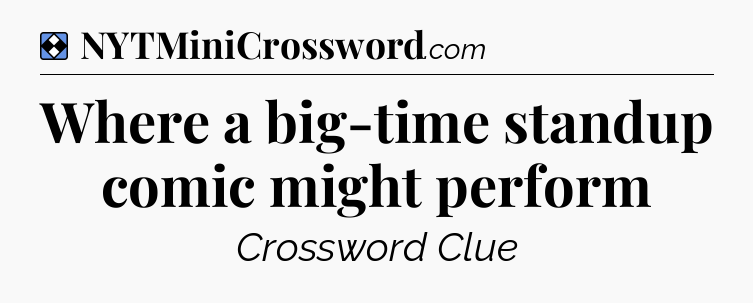 NYTMiniCrossword.com

Where a big-time standup comic might perform

Crossword Clue